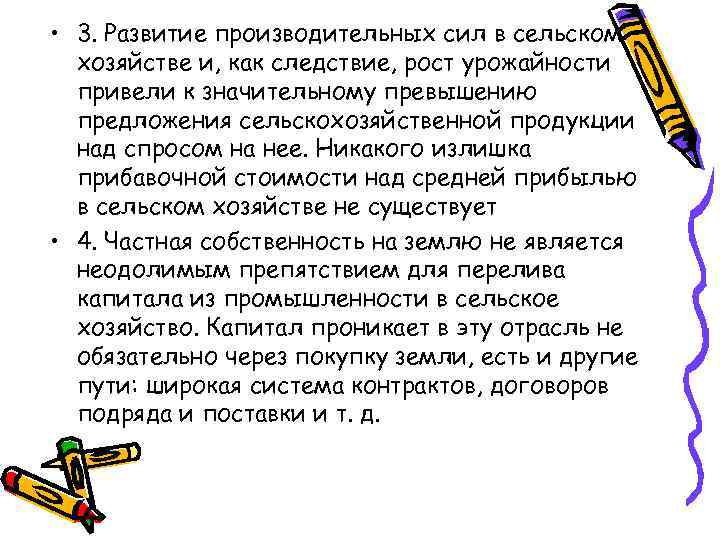 • 3. Развитие производительных сил в сельском хозяйстве и, как следствие, рост урожайности привели к значительному превышению предложения сельскохозяйственной продукции над спросом на нее. Никакого излишка прибавочной стоимости над средней прибылью в сельском хозяйстве не существует

• 4. Частная собственность на землю не является неодолимым препятствием для перелива капитала из промышленности в сельское хозяйство. Капитал проникает в эту отрасль не обязательно через покупку земли, есть и другие пути: широкая система контрактов, договоров подряда и поставки и т. д.